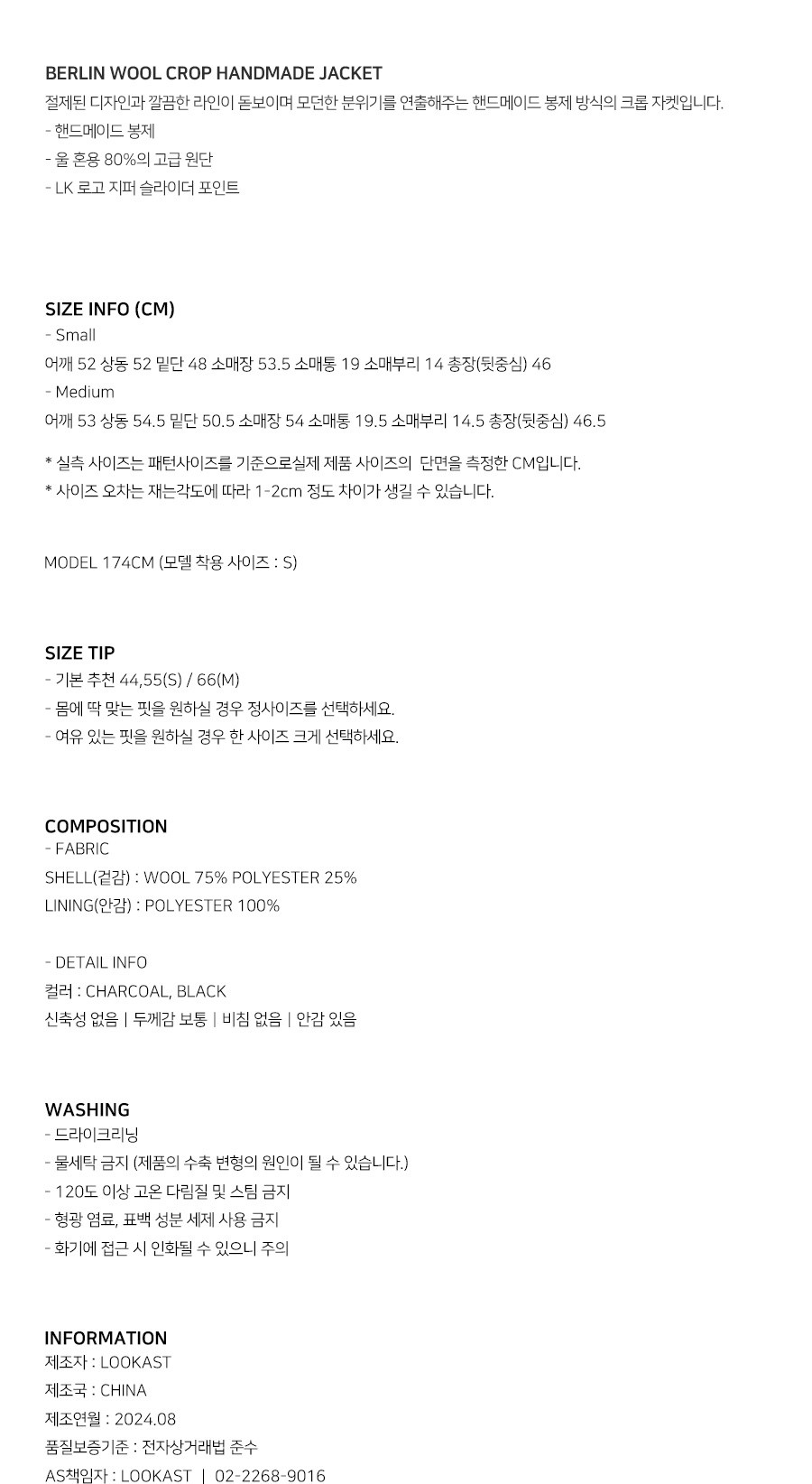 BERLIN WOOL CROP HANDMADE JACKET
절제된 디자인과 깔끔한 라인이 돋보이며 모던한 분위기를 연출해주는 핸드메이드 봉제 방식의 크롭 자켓입니다.
- 핸드메이드 봉제
- 울 혼용 80%의 고급 원단
- LK 로고 지퍼 슬라이더 포인트

SIZE INFO (CM)
- Small
어깨 52 상동 52 밑단 48 소매장 53.5 소매통 19 소매부리 14 총장(뒷중심) 46
- Medium
어깨 53 상동 54.5 밑단 50.5 소매장 54 소매통 19.5 소매부리 14.5 총장(뒷중심) 46.5

* 실측 사이즈는 패턴사이즈를 기준으로실제 제품 사이즈의 단면을 측정한 CM입니다.
* 사이즈 오차는 재는각도에 따라 1-2cm 정도 차이가 생길 수 있습니다.

MODEL 174CM (모델 착용 사이즈 : S)

SIZE TIP
- 기본 추천 44,55(S) / 66(M)
- 몸에 딱 맞는 핏을 원하실 경우 정사이즈를 선택하세요.
- 여유 있는 핏을 원하실 경우 한 사이즈 크게 선택하세요.

COMPOSITION
- FABRIC
SHELL(겉감) : WOOL 75% POLYESTER 25%
LINING(안감) : POLYESTER 100%

- DETAIL INFO
컬러 : CHARCOAL, BLACK
신축성 없음 | 두께감 보통 | 비침 없음 | 안감 있음

WASHING
- 드라이크리닝
- 물세탁 금지 (제품의 수축 변형의 원인이 될 수 있습니다.)
- 120도 이상 고온 다림질 및 스팀 금지
- 형광 염료, 표백 성분 세제 사용 금지
- 화기에 접근 시 인화될 수 있으니 주의

INFORMATION
제조자 : LOOKAST
제조국 : CHINA
제조연월 : 2024.08
품질보증기준 : 전자상거래법 준수
AS책임자 : LOOKAST | 02-2268-9016